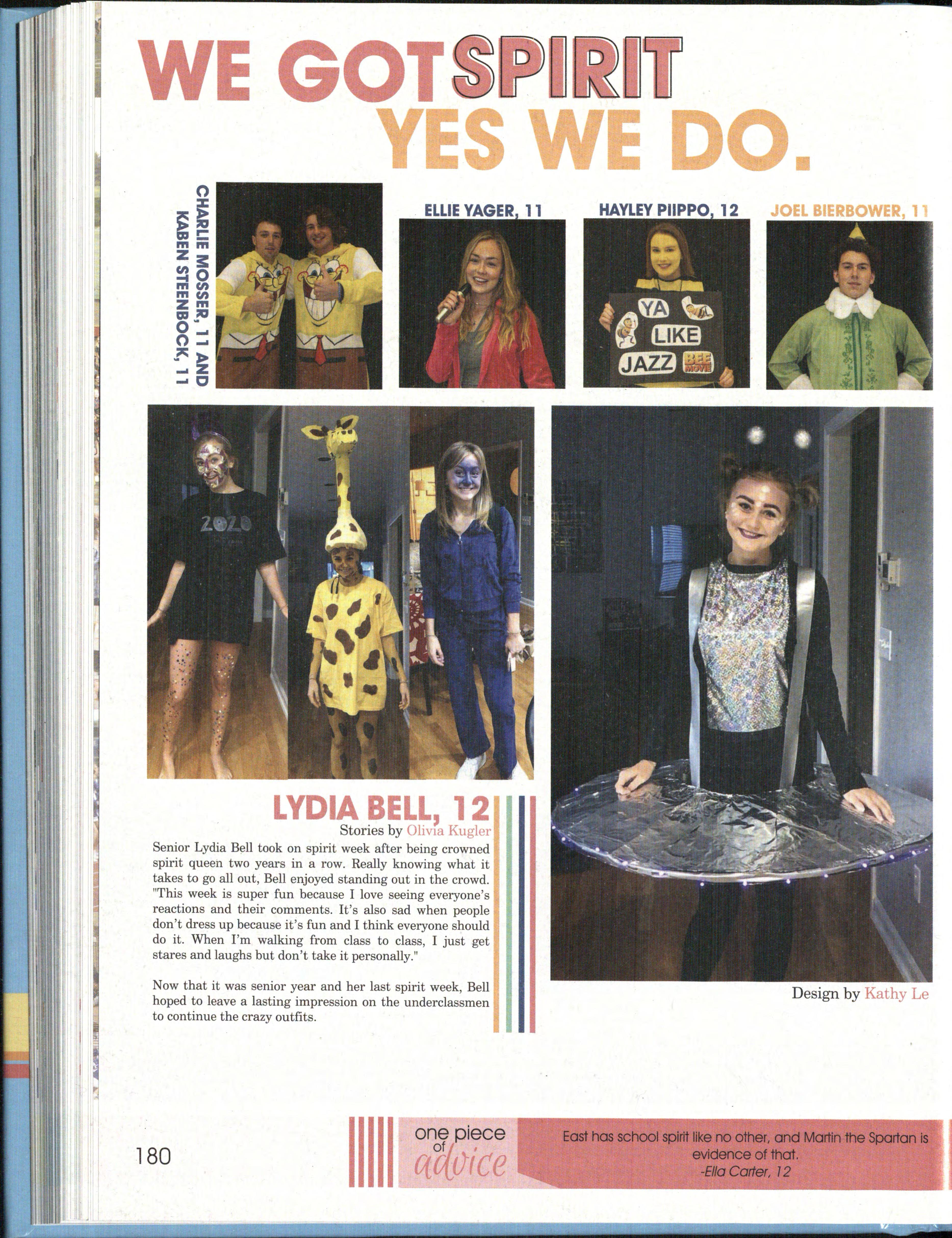 WE GOT SPIRIT
YES WE DO.

CHARLIE MOSSER, 11 AND KABEN STEENBOCK, 11

ELLIE YAGER, 11

HAYLEY PIIPPO, 12

YA LIKE JAZZ BEE MOVIE

JOEL BIERBOWER, 11

2020

LYDIA BELL, 12
Stories by Olivia Kugler

Senior Lydia Bell took on spirit week after being crowned spirit queen two years in a row. Really knowing what it takes to go all out, Bell enjoyed standing out in the crowd. "This week is super fun because I love seeing everyone's reactions and their comments. It's also sad when people don't dress up because it's fun and I think everyone should do it. When I'm walking from class to class, I just get stares and laughs but don't take it personally."

Now that it was senior year and her last spirit week, Bell hoped to leave a lasting impression on the underclassmen to continue the crazy outfits.

Design by Kathy Le

180

one piece of advice

East has school spirit like no other, and Martin the Spartan is evidence of that.
-Ella Carter, 12